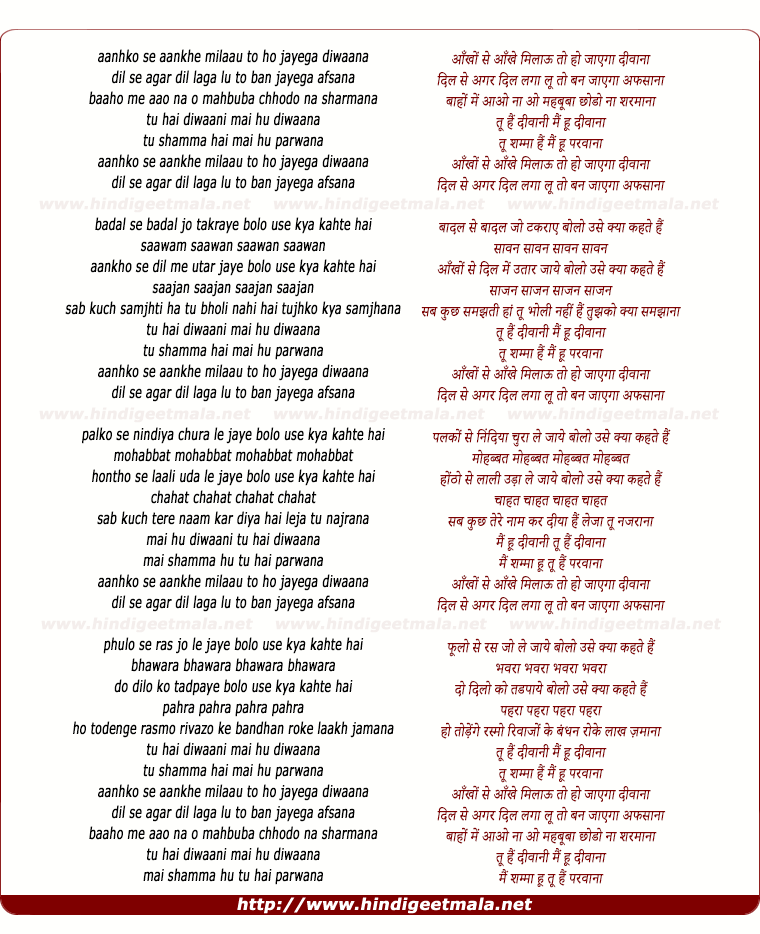 aanhko se aankhe milaau to ho jayega diwaana
dil se agar dil laga lu to ban jayega afsana
baaho me aao na o mahbuba chhodo na sharmana
tu hai diwaani mai hu diwaana
tu shamma hai mai hu parwana
aanhko se aankhe milaau to ho jayega diwaana
dil se agar dil laga lu to ban jayega afsana

www.hindigeetmala.net www.hindigeetmala.net www.hindigeetmala.net

badal se badal jo takraye bolo use kya kahte hai
saawam saawan saawan saawan
aankho se dil me utar jaye bolo use kya kahte hai
saajan saajan saajan saajan
sab kuch samjhti ha tu bholi nahi hai tujhko kya samjhana
tu hai diwaani mai hu diwaana
tu shamma hai mai hu parwana
aanhko se aankhe milaau to ho jayega diwaana
dil se agar dil laga lu to ban jayega afsana

www.hindigeetmala.net www.hindigeetmala.net www.hindigeetmala.net

palko se nindiya chura le jaye bolo use kya kahte hai
mohabbat mohabbat mohabbat mohabbat
hontho se laali uda le jaye bolo use kya kahte hai
chahat chahat chahat chahat
sab kuch tere naam kar diya hai leja tu najrana
mai hu diwaani tu hai diwaana
mai shamma hu tu hai parwana
aanhko se aankhe milaau to ho jayega diwaana
dil se agar dil laga lu to ban jayega afsana

www.hindigeetmala.net www.hindigeetmala.net www.hindigeetmala.net

phulo se ras jo le jaye bolo use kya kahte hai
bhawara bhawara bhawara bhawara
do dilo ko tadpaye bolo use kya kahte hai
pahra pahra pahra pahra
ho todenge rasmo rivazo ke bandhan roke laakh jamana
tu hai diwaani mai hu diwaana
tu shamma hai mai hu parwana
aanhko se aankhe milaau to ho jayega diwaana
dil se agar dil laga lu to ban jayega afsana
baaho me aao na o mahbuba chhodo na sharmana
tu hai diwaani mai hu diwaana
mai shamma hu tu hai parwana

आँखों से आँखे मिलाऊ तो हो जाएगा दीवाना
दिल से अगर दिल लगा लू तो बन जाएगा अफसाना
बाहों में आओ ना ओ महबूबा छोडो ना शरमाना
तू हैं दीवानी मैं हू दीवाना
तू शम्मा हैं मैं हू परवाना
आँखों से आँखे मिलाऊ तो हो जाएगा दीवाना
दिल से अगर दिल लगा लू तो बन जाएगा अफसाना

बादल से बादल जो टकराए बोलो उसे क्या कहते हैं
सावन सावन सावन सावन
आँखों से दिल में उतार जाये बोलो उसे क्या कहते हैं
साजन साजन साजन साजन
सब कुछ समझती हां तू भोली नहीं हैं तुझको क्या समझाना
तू हैं दीवानी मैं हू दीवाना
तू शम्मा हैं मैं हू परवाना
आँखों से आँखे मिलाऊ तो हो जाएगा दीवाना
दिल से अगर दिल लगा लू तो बन जाएगा अफसाना

पलकों से निंदिया चुरा ले जाये बोलो उसे क्या कहते हैं
मोहब्बत मोहब्बत मोहब्बत मोहब्बत
होंठो से लाली उड़ा ले जाये बोलो उसे क्या कहते हैं
चाहत चाहत चाहत चाहत
सब कुछ तेरे नाम कर दीया हैं लेजा तू नजराना
मैं हू दीवानी तू हैं दीवाना
मैं शम्मा हू तू हैं परवाना
आँखों से आँखे मिलाऊ तो हो जाएगा दीवाना
दिल से अगर दिल लगा लू तो बन जाएगा अफसाना

फूलो से रस जो ले जाये बोलो उसे क्या कहते हैं
भवरा भवरा भवरा भवरा
दो दिलो को तडपाये बोलो उसे क्या कहते हैं
पहरा पहरा पहरा पहरा
हो तोड़ेंगे रस्मो रिवाजों के बंधन रोके लाख ज़माना
तू हैं दीवानी मैं हू दीवाना
तू शम्मा हैं मैं हू परवाना
आँखों से आँखे मिलाऊ तो हो जाएगा दीवाना
दिल से अगर दिल लगा लू तो बन जाएगा अफसाना
बाहों में आओ ना ओ महबूबा छोडो ना शरमाना
तू हैं दीवानी मैं हू दीवाना
मैं शम्मा हू तू हैं परवाना

http://www.hindigeetmala.net